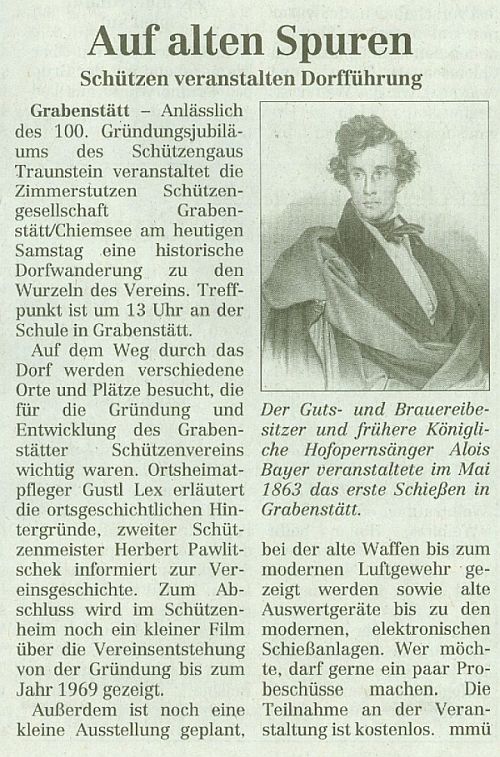 Auf alten Spuren

Schützen veranstalten Dorfführung

Grabenstätt – Anlässlich des 100. Gründungsjubiläums des Schützengaus Traunstein veranstaltet die Zimmerstutzen Schützengesellschaft Grabenstätt/Chiemsee am heutigen Samstag eine historische Dorfwanderung zu den Wurzeln des Vereins. Treffpunkt ist um 13 Uhr an der Schule in Grabenstätt.

Auf dem Weg durch das Dorf werden verschiedene Orte und Plätze besucht, die für die Gründung und Entwicklung des Grabenstätter Schützenvereins wichtig waren. Ortsheimatpfleger Gustl Lex erläutert die ortsgeschichtlichen Hintergründe, zweiter Schützenmeister Herbert Pawlitschek informiert zur Vereinsgeschichte. Zum Abschluss wird im Schützenheim noch ein kleiner Film über die Vereinsentstehung von der Gründung bis zum Jahr 1969 gezeigt.

Außerdem ist noch eine kleine Ausstellung geplant, bei der alte Waffen bis zum modernen Luftgewehr gezeigt werden sowie alte Auswertgeräte bis zu den modernen, elektronischen Schießanlagen. Wer möchte, darf gerne ein paar Probeschüsse machen. Die Teilnahme an der Veranstaltung ist kostenlos. mmü

Der Guts- und Brauereibesitzer und frühere Königliche Hofopernsänger Alois Bayer veranstaltete im Mai 1863 das erste Schießen in Grabenstätt.